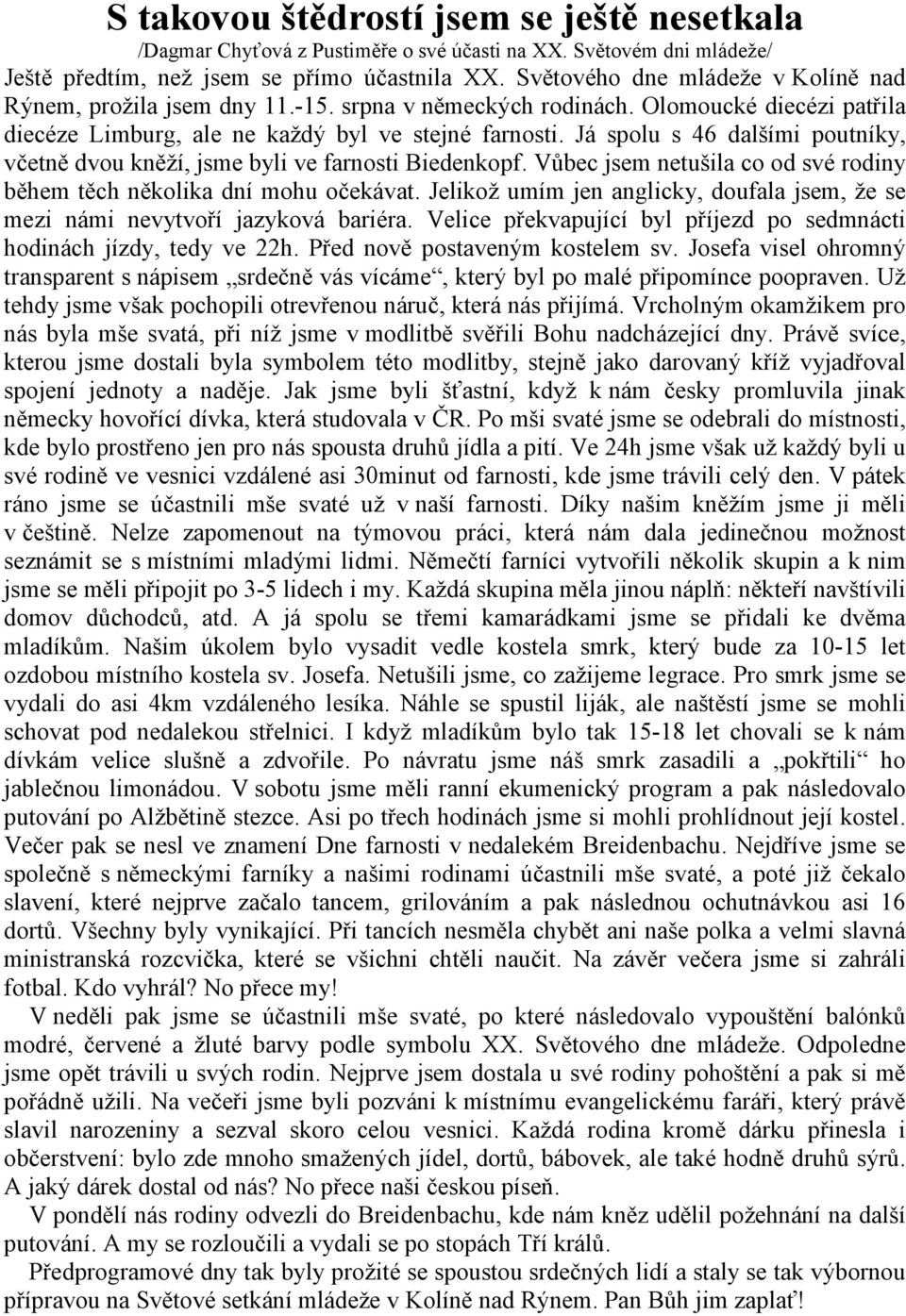 S takovou štědrostí jsem se ještě nesetkala
/Dagmar Chyťová z Pustiměře o své účasti na XX. Světovém dni mládeže/
Ještě předtím, než jsem se přímo účastnila XX. Světového dne mládeže v Kolíně nad Rýnem, prožila jsem dny 11.-15. srpna v německých rodinách. Olomoucké diecézi patřila diecéze Limburg, ale ne každý byl ve stejné farnosti. Já spolu s 46 dalšími poutníky, včetně dvou kněží, jsme byli ve farnosti Biedenkopf. Vůbec jsem netušila co od své rodiny během těch několika dní mohu očekávat. Jelikož umím jen anglicky, doufala jsem, že se mezi námi nevytvoří jazyková bariéra. Velice překvapující byl příjezd po sedmnácti hodinách jízdy, tedy ve 22h. Před nově postaveným kostelem sv. Josefa visel ohromný transparent s nápisem „srdečně vás vícáme“, který byl po malé připomínce poopraven. Už tehdy jsme však pochopili otrevřenou náruč, která nás přijímá. Vrcholným okamžikem pro nás byla mše svatá, při níž jsme v modlitbě svěřili Bohu nadcházející dny. Právě svíce, kterou jsme dostali byla symbolem této modlitby, stejně jako darovaný kříž vyjadřoval spojení jednoty a naděje. Jak jsme byli šťastní, když k nám česky promluvila jinak německy hovořící dívka, která studovala v ČR. Po mši svaté jsme se odebrali do místnosti, kde bylo prostřeno jen pro nás spousta druhů jídla a pití. Ve 24h jsme však už každý byli u své rodině ve vesnici vzdálené asi 30minut od farnosti, kde jsme trávili celý den. V pátek ráno jsme se účastnili mše svaté už v naší farnosti. Díky našim kněžím jsme ji měli v češtině. Nelze zapomenout na týmovou práci, která nám dala jedinečnou možnost seznámit se s místními mladými lidmi. Němečtí farníci vytvořili několik skupin a k nim jsme se měli připojit po 3-5 lidech i my. Každá skupina měla jinou náplň: někteří navštívili domov důchodců, atd. A já spolu se třemi kamarádkami jsme se přidali ke dvěma mladíkům. Našim úkolem bylo vysadit vedle kostela smrk, který bude za 10-15 let ozdobou místního kostela sv. Josefa. Netušili jsme, co zažijeme legrace. Pro smrk jsme se vydali do asi 4km vzdáleného lesíka. Náhle se spustil liják, ale naštěstí jsme se mohli schovat pod nedalekou střelnici. I když mladíkům bylo tak 15-18 let chovali se k nám dívkám velice slušně a zdvořile. Po návratu jsme náš smrk zasadili a „pokřtili“ ho jablečnou limonádou. V sobotu jsme měli ranní ekumenický program a pak následovalo putování po Alžbětině stezce. Asi po třech hodinách jsme si mohli prohlídnout její kostel. Večer pak se nesl ve znamení Dne farnosti v nedalekém Breidenbachu. Nejdříve jsme se společně s německými farníky a našimi rodinami účastnili mše svaté, a poté již čekalo slavení, které nejprve začalo tancem, grilováním a pak následnou ochutnávkou asi 16 dortů. Všechny byly vynikající. Při tancích nesměla chybět ani naše polka a velmi slavná ministranská rozcvička, které se všichni chtěli naučit. Na závěr večera jsme si zahráli fotbal. Kdo vyhrál? No přece my!

V neděli pak jsme se účastnili mše svaté, po které následovalo vypouštění balónků modré, červené a žluté barvy podle symbolu XX. Světového dne mládeže. Odpoledne jsme opět trávili u svých rodin. Nejprve jsem dostala u své rodiny pohoštění a pak si mě pořádně užili. Na večeři jsme byli pozváni k místnímu evangelickému faráři, který právě slavil narozeniny a sezval skoro celou vesnici. Každá rodina kromě dárku přinesla i občerstvení: bylo zde mnoho smažených jídel, dortů, bábovek, ale také hodně druhů sýrů. A jaký dárek dostal od nás? No přece naši českou píseň.

V pondělí nás rodiny odvezli do Breidenbachu, kde nám kněz udělil požehnání na další putování. A my se rozloučili a vydali se po stopách Tří králů.

Předprogramové dny tak byly prožité se spoustou srdečných lidí a staly se tak výbornou přípravou na Světové setkání mládeže v Kolíně nad Rýnem. Pan Bůh jim zaplať!